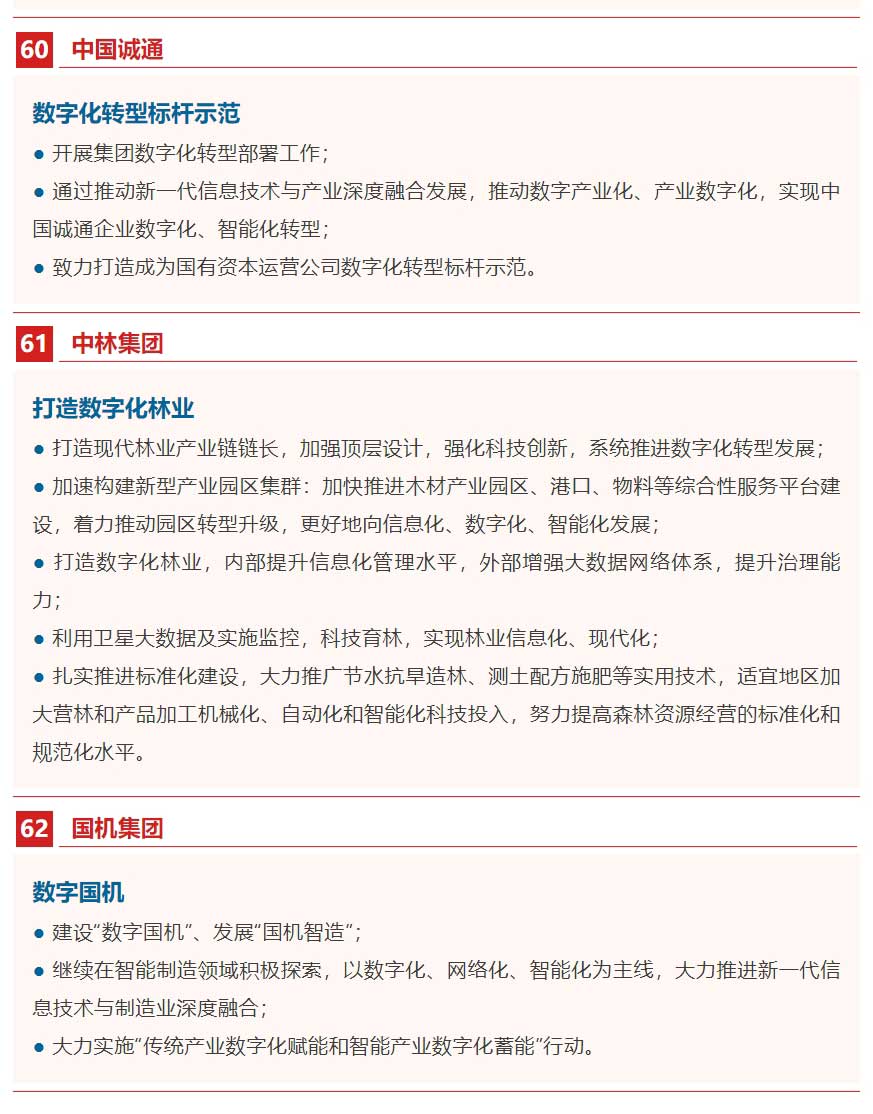 60 中国诚通

数字化转型标杆示范

● 开展集团数字化转型部署工作；

● 通过推动新一代信息技术与产业深度融合发展，推动数字产业化、产业数字化，实现中国诚通企业数字化、智能化转型；

● 致力打造成为国有资本运营公司数字化转型标杆示范。

61 中林集团

打造数字化林业

● 打造现代林业产业链链长，加强顶层设计，强化科技创新，系统推进数字化转型发展；

● 加速构建新型产业园区集群：加快推进木材产业园区、港口、物料等综合性服务平台建设，着力推动园区转型升级，更好地向信息化、数字化、智能化发展；

● 打造数字化林业，内部提升信息化管理水平，外部增强大数据网络体系，提升治理能力；

● 利用卫星大数据及实施监控，科技育林，实现林业信息化、现代化；

● 扎实推进标准化建设，大力推广节水抗旱造林、测土配方施肥等实用技术，适宜地区加大营林和产品加工机械化、自动化和智能化科技投入，努力提高森林资源经营的标准化和规范化水平。

62 国机集团

数字国机

● 建设“数字国机”、发展“国机智造”；

● 继续在智能制造领域积极探索，以数字化、网络化、智能化为主线，大力推进新一代信息技术与制造业深度融合；

● 大力实施“传统产业数字化赋能和智能产业数字化蓄能”行动。